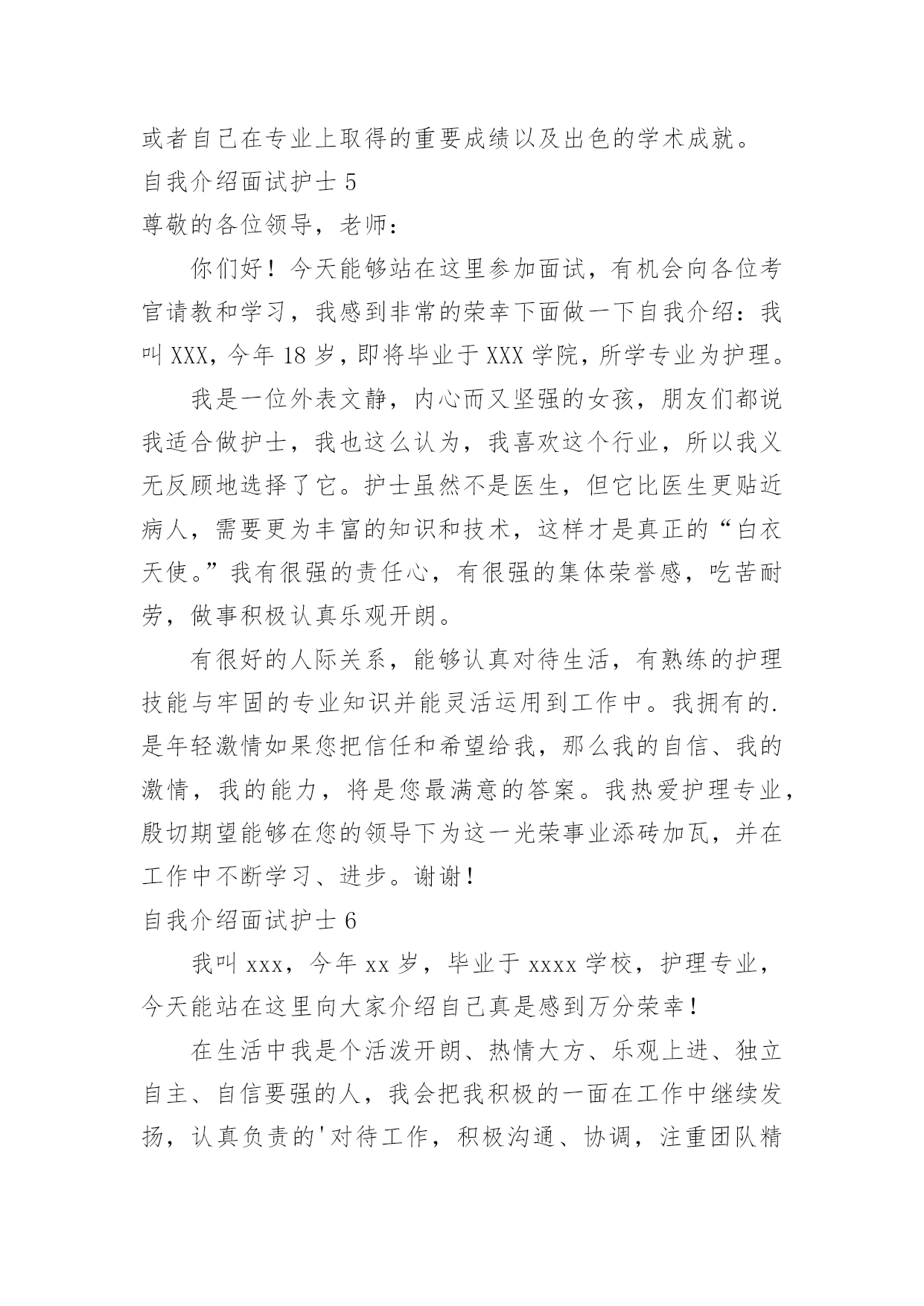 或者自己在专业上取得的重要成绩以及出色的学术成就。

自我介绍面试护士 5

尊敬的各位领导，老师：

你们好！今天能够站在这里参加面试，有机会向各位考官请教和学习，我感到非常的荣幸下面做一下自我介绍：我叫 XXX，今年 18 岁，即将毕业于 XXX 学院，所学专业为护理。

我是一位外表文静，内心而又坚强的女孩，朋友们都说我适合做护士，我也这么认为，我喜欢这个行业，所以我义无反顾地选择了它。护士虽然不是医生，但它比医生更贴近病人，需要更为丰富的知识和技术，这样才是真正的“白衣天使。”我有很强的责任心，有很强的集体荣誉感，吃苦耐劳，做事积极认真乐观开朗。

有很好的人际关系，能够认真对待生活，有熟练的护理技能与牢固的专业知识并能灵活运用到工作中。我拥有的.是年轻激情如果您把信任和希望给我，那么我的自信、我的激情，我的能力，将是您最满意的答案。我热爱护理专业，殷切期望能够在您的领导下为这一光荣事业添砖加瓦，并在工作中不断学习、进步。谢谢！

自我介绍面试护士 6

我叫 xxx，今年 xx 岁，毕业于 xxxx 学校，护理专业，今天能站在这里向大家介绍自己真是感到万分荣幸！

在生活中我是个活泼开朗、热情大方、乐观上进、独立自主、自信要强的人，我会把我积极的一面在工作中继续发扬，认真负责的'对待工作，积极沟通、协调，注重团队精